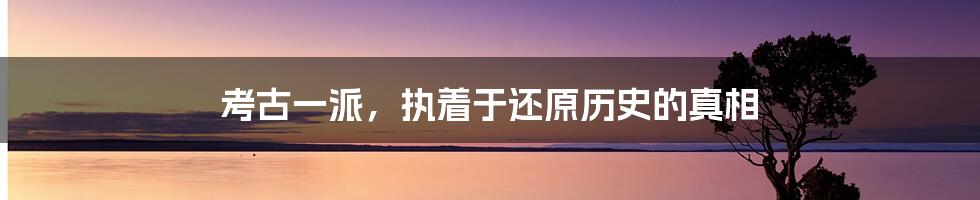 考古一派，执着于还原历史的真相